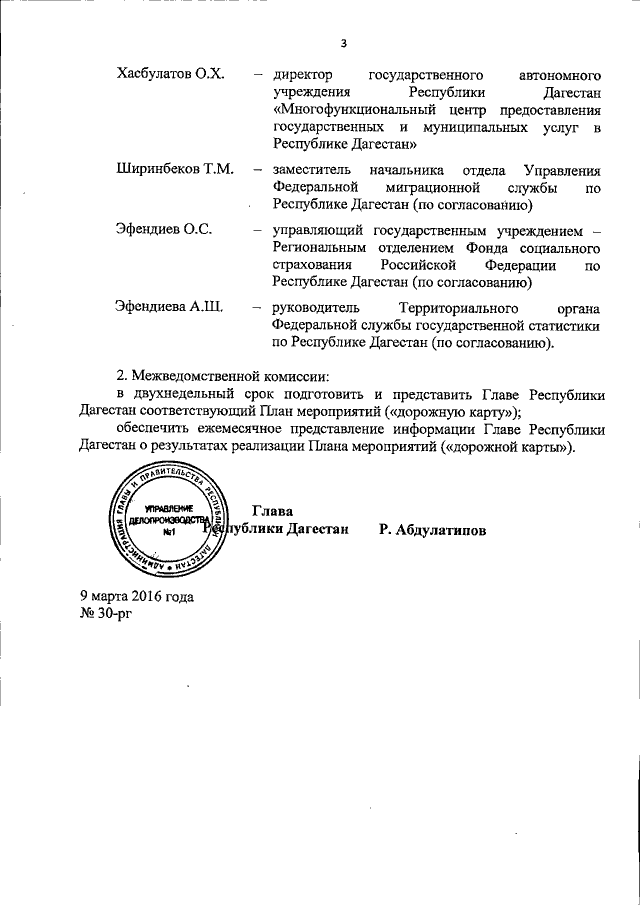 3

Хасбулатов О.Х. – директор государственного автономного учреждения Республики Дагестан «Многофункциональный центр предоставления государственных и муниципальных услуг в Республике Дагестан»

Ширинбеков Т.М. – заместитель начальника отдела Управления Федеральной миграционной службы по Республике Дагестан (по согласованию)

Эфендиев О.С. – управляющий государственным учреждением – Региональным отделением Фонда социального страхования Российской Федерации по Республике Дагестан (по согласованию)

Эфендиева А.Ш. – руководитель Территориального органа Федеральной службы государственной статистики по Республике Дагестан (по согласованию).

2. Межведомственной комиссии:

в двухнедельный срок подготовить и представить Главе Республики Дагестан соответствующий План мероприятий («дорожную карту»);

обеспечить ежемесячное представление информации Главе Республики Дагестан о результатах реализации Плана мероприятий («дорожной карты»).

АДМИНИСТРАЦИЯ ГЛАВЫ И ПРАВИТЕЛЬСТВА РЕСПУБЛИКИ ДАГЕСТАН
УПРАВЛЕНИЕ ДЕЛОПРОИЗВОДСТВА №1

Глава
Республики Дагестан Р. Абдулатипов

9 марта 2016 года
№ 30-рг